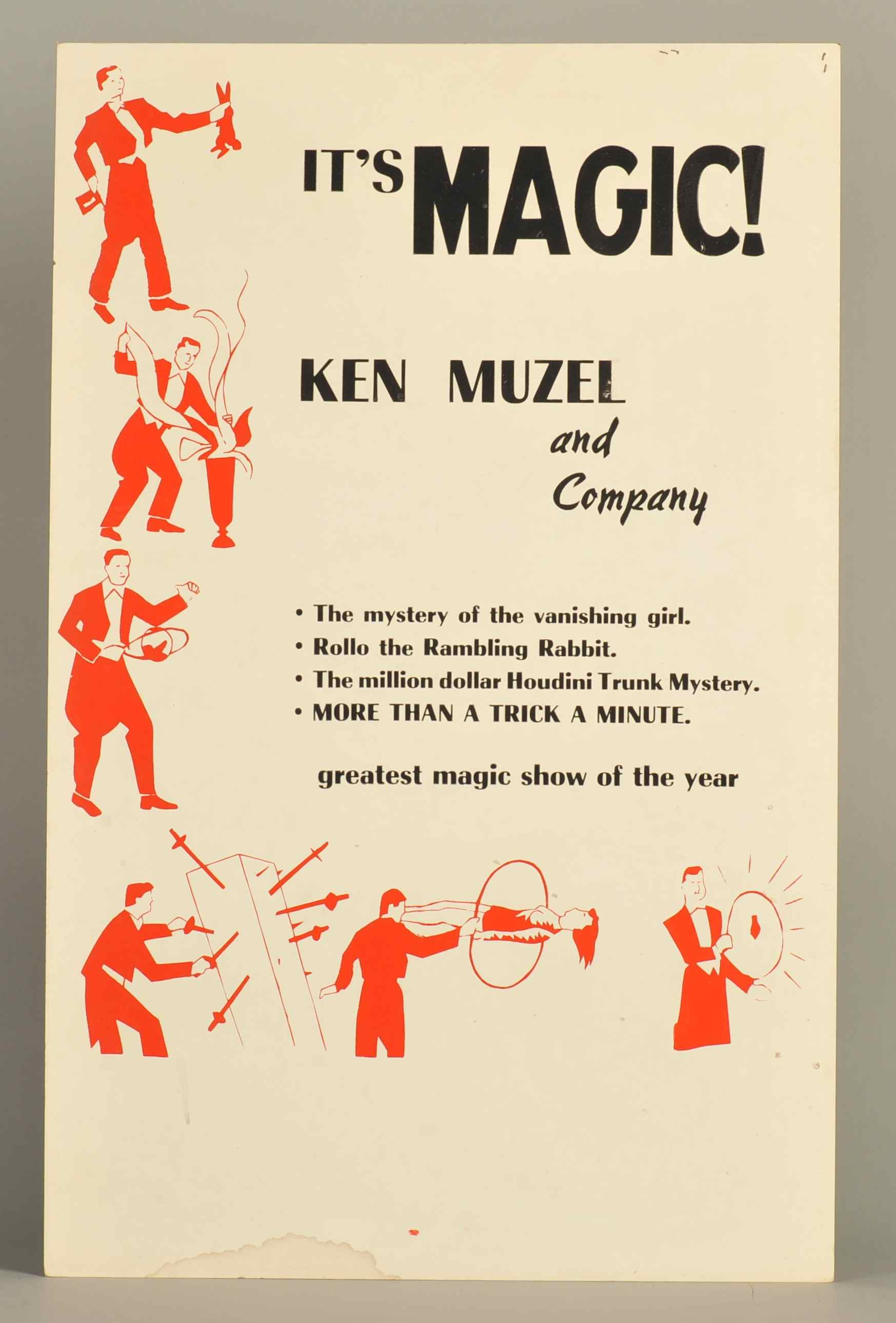 IT'S MAGIC!

KEN MUZEL
and
Company

• The mystery of the vanishing girl.
• Rollo the Rambling Rabbit.
• The million dollar Houdini Trunk Mystery.
• MORE THAN A TRICK A MINUTE.

greatest magic show of the year